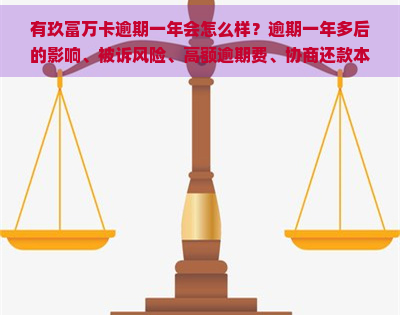 有玖富万卡逾期一年会怎么样？逾期一年多后的影响、被诉风险、高额逾期费、协商还款本